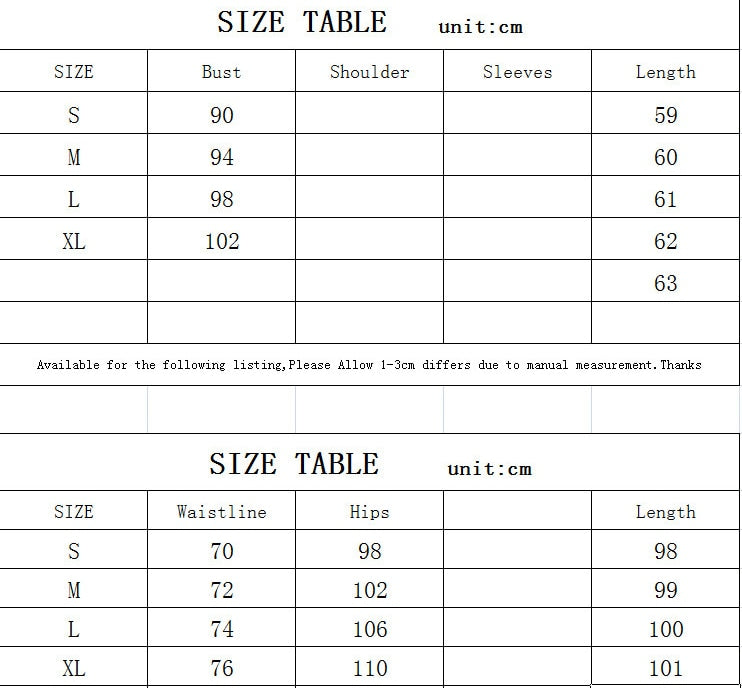 SIZE TABLE unit:cm

| SIZE | Bust | Shoulder | Sleeves | Length |
|---|---|---|---|---|
| S | 90 | | | 59 |
| M | 94 | | | 60 |
| L | 98 | | | 61 |
| XL | 102 | | | 62 |
| | | | | 63 |
| | | | | |

Available for the following listing,Please Allow 1-3cm differs due to manual measurement.Thanks

SIZE TABLE unit:cm

| SIZE | Waistline | Hips | | Length |
|---|---|---|---|---|
| S | 70 | 98 | | 98 |
| M | 72 | 102 | | 99 |
| L | 74 | 106 | | 100 |
| XL | 76 | 110 | | 101 |